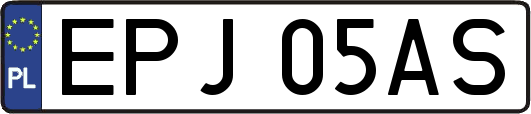 PL
EPJ 05AS